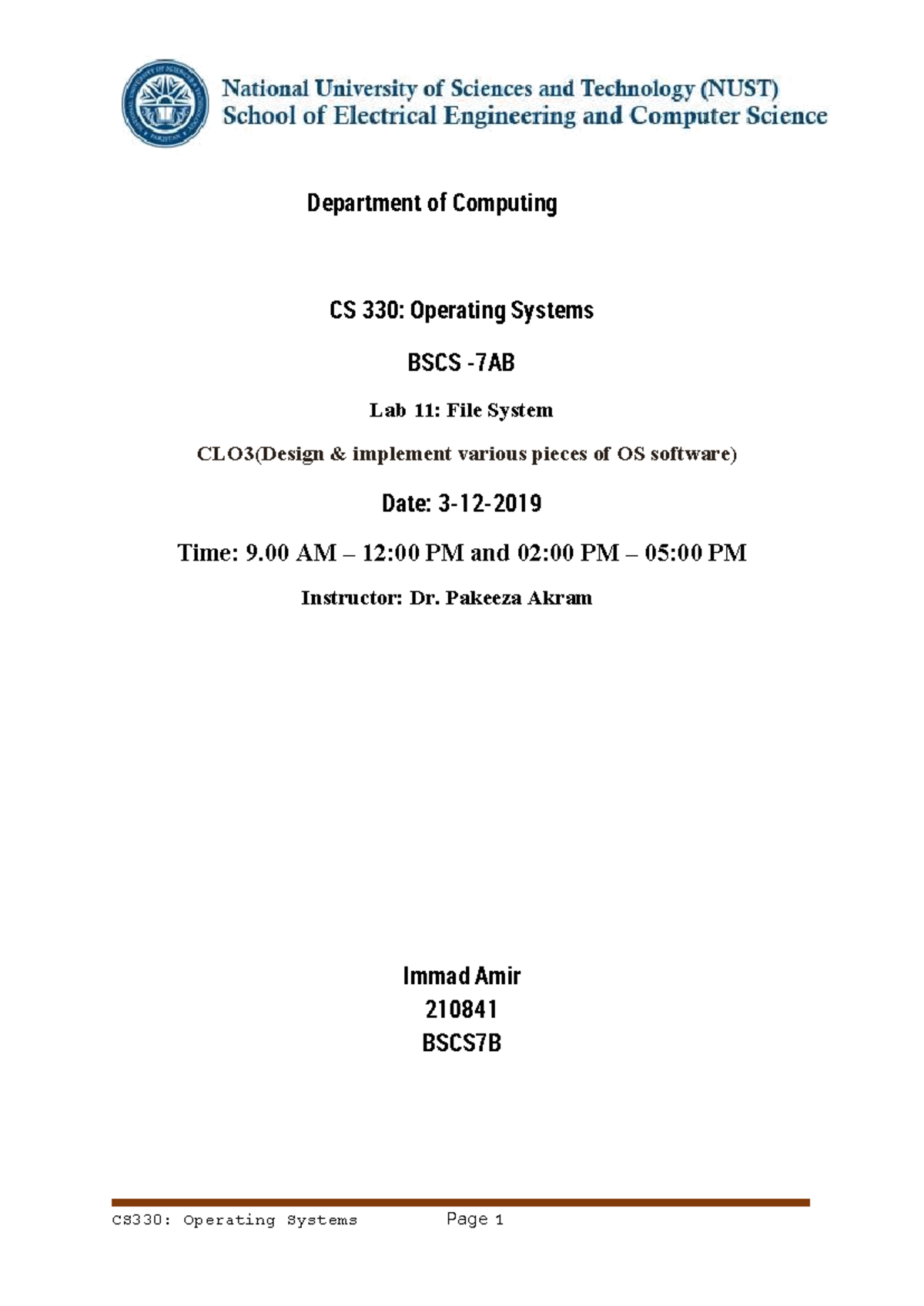 National University of Sciences and Technology (NUST)
School of Electrical Engineering and Computer Science

Department of Computing

CS 330: Operating Systems

BSCS -7AB

Lab 11: File System

CLO3(Design & implement various pieces of OS software)

Date: 3-12-2019

Time: 9.00 AM – 12:00 PM and 02:00 PM – 05:00 PM

Instructor: Dr. Pakeeza Akram

Immad Amir
210841
BSCS7B

CS330: Operating Systems Page 1